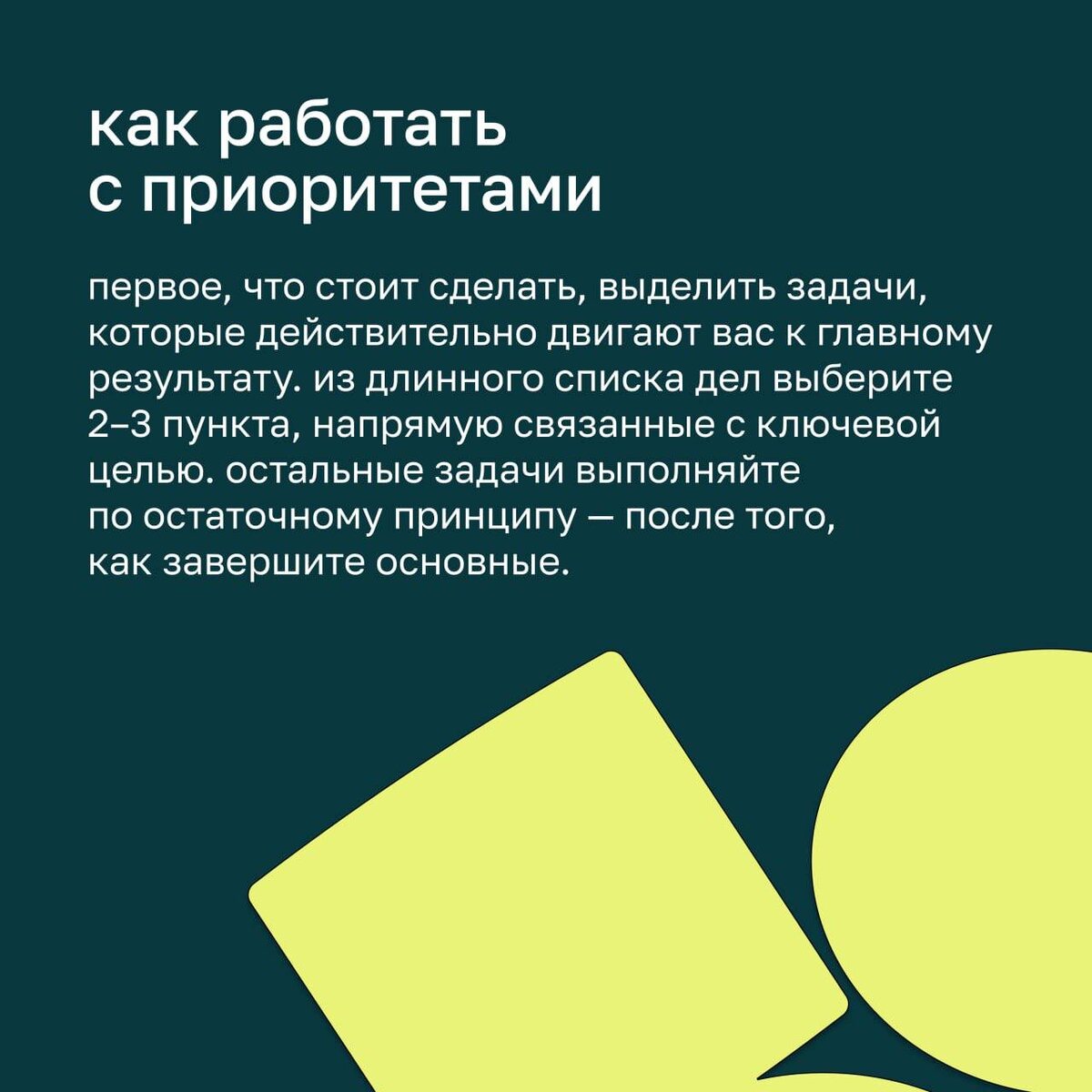 как работать
с приоритетами

первое, что стоит сделать, выделить задачи, которые действительно двигают вас к главному результату. из длинного списка дел выберите 2–3 пункта, напрямую связанные с ключевой целью. остальные задачи выполняйте по остаточному принципу — после того, как завершите основные.